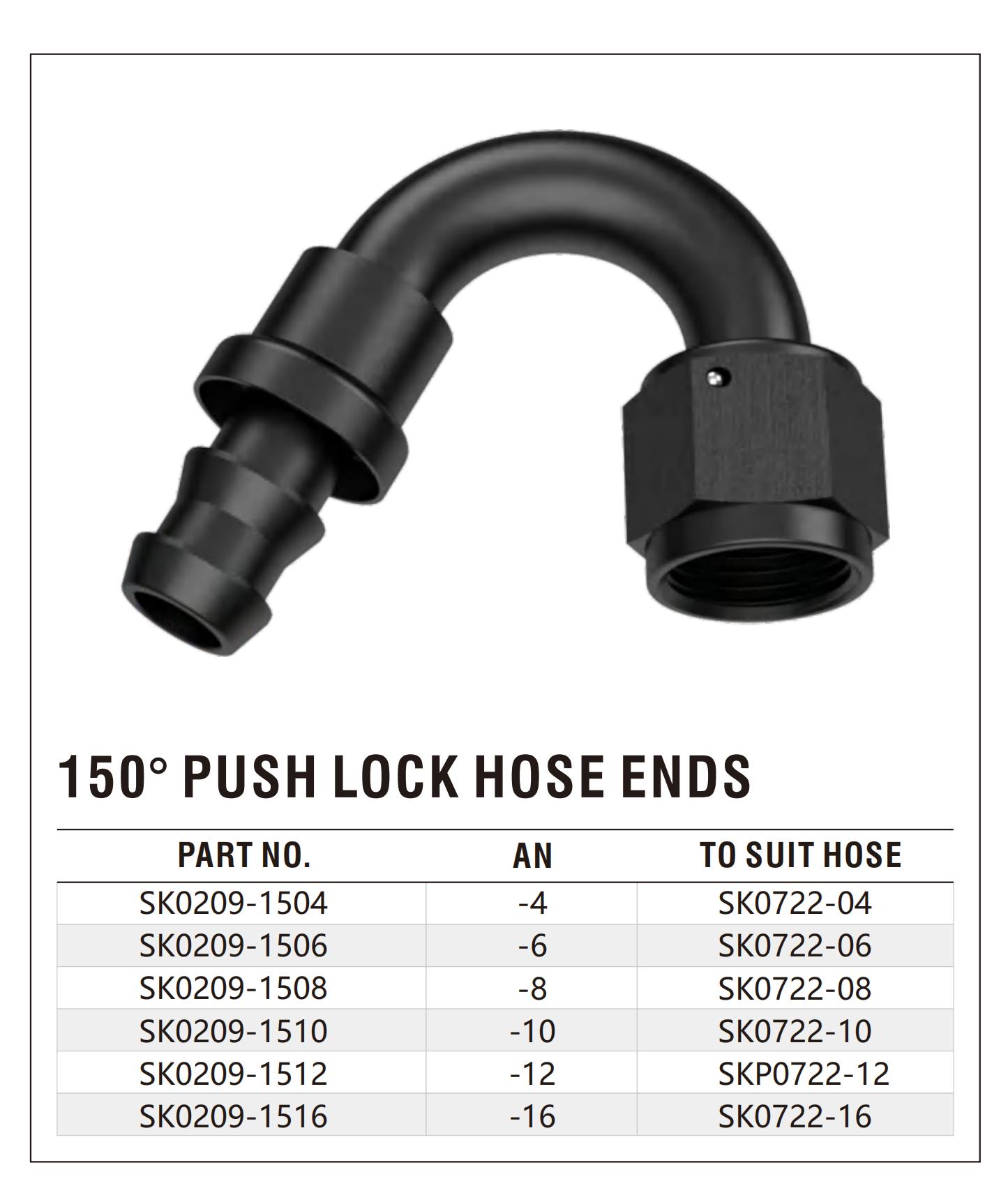 150° PUSH LOCK HOSE ENDS

| PART NO. | AN | TO SUIT HOSE |
|---|---|---|
| SK0209-1504 | -4 | SK0722-04 |
| SK0209-1506 | -6 | SK0722-06 |
| SK0209-1508 | -8 | SK0722-08 |
| SK0209-1510 | -10 | SK0722-10 |
| SK0209-1512 | -12 | SKP0722-12 |
| SK0209-1516 | -16 | SK0722-16 |